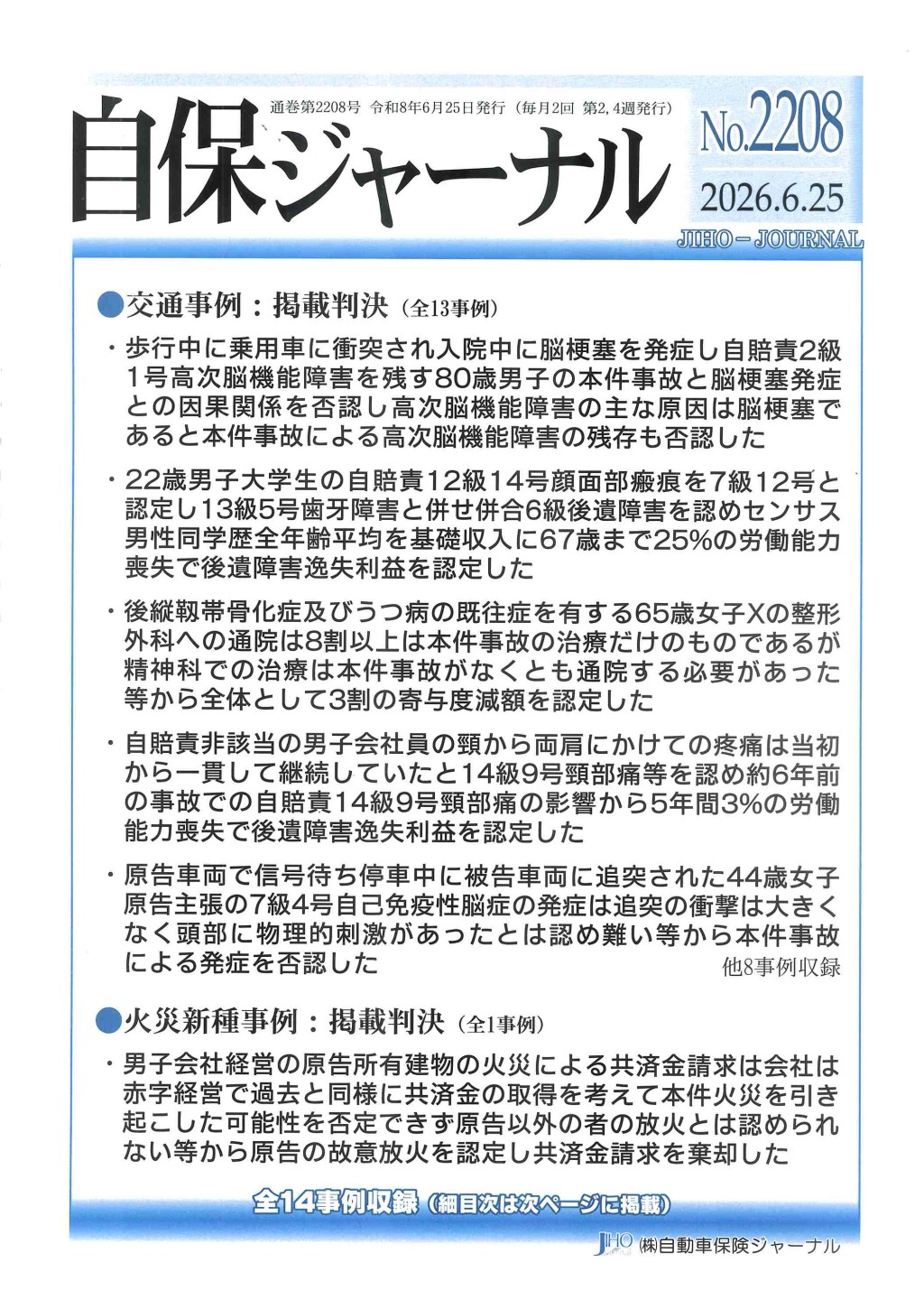 通巻第2208号 令和8年6月25日発行（毎月2回 第2, 4週発行）

自保ジャーナル

No.2208
2026.6.25
JIHO－JOURNAL

●交通事例：掲載判決（全13事例）

・歩行中に乗用車に衝突され入院中に脳梗塞を発症し自賠責2級1号高次脳機能障害を残す80歳男子の本件事故と脳梗塞発症との因果関係を否認し高次脳機能障害の主な原因は脳梗塞であると本件事故による高次脳機能障害の残存も否認した

・22歳男子大学生の自賠責12級14号顔面部瘢痕を7級12号と認定し13級5号歯牙障害と併せ併合6級後遺障害を認めセンサス男性同学歴全年齢平均を基礎収入に67歳まで25%の労働能力喪失で後遺障害逸失利益を認定した

・後縦靱帯骨化症及びうつ病の既往症を有する65歳女子Xの整形外科への通院は8割以上は本件事故の治療だけのものであるが精神科での治療は本件事故がなくとも通院する必要があった等から全体として3割の寄与度減額を認定した

・自賠責非該当の男子会社員の頸から両肩にかけての疼痛は当初から一貫して継続していたと14級9号頸部痛等を認め約6年前の事故での自賠責14級9号頸部痛の影響から5年間3%の労働能力喪失で後遺障害逸失利益を認定した

・原告車両で信号待ち停車中に被告車両に追突された44歳女子原告主張の7級4号自己免疫性脳症の発症は追突の衝撃は大きくなく頭部に物理的刺激があったとは認め難い等から本件事故による発症を否認した

他8事例収録

●火災新種事例：掲載判決（全1事例）

・男子会社経営の原告所有建物の火災による共済金請求は会社は赤字経営で過去と同様に共済金の取得を考えて本件火災を引き起こした可能性を否定できず原告以外の者の放火とは認められない等から原告の故意放火を認定し共済金請求を棄却した

全14事例収録（細目次は次ページに掲載）

JIHO ㈱自動車保険ジャーナル